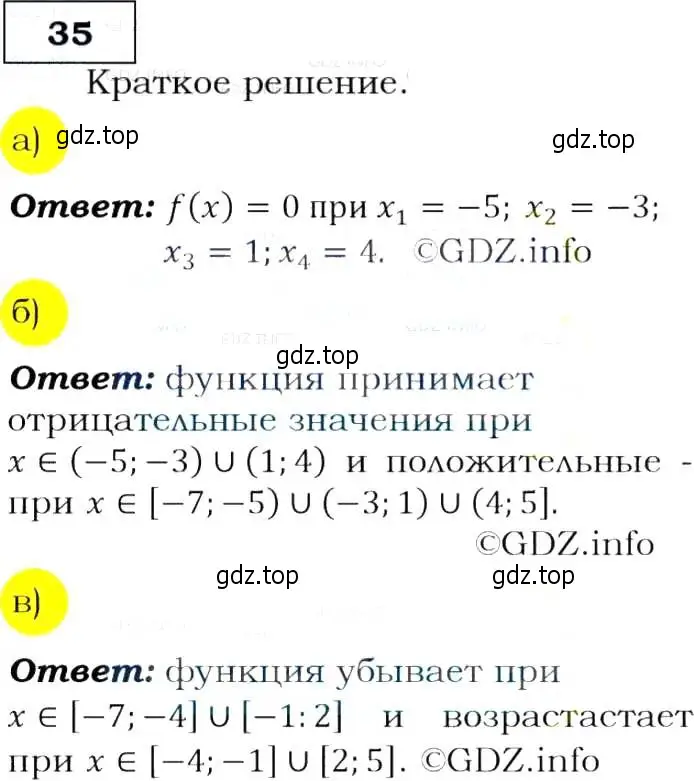 35

Краткое решение.

а) gdz.top

gdz.top

**Ответ:** $f(x) = 0$ при $x_1 = -5$; $x_2 = -3$; $x_3 = 1$; $x_4 = 4$. ©GDZ.info

б)

gdz.top

**Ответ:** функция принимает отрицательные значения при $x \in (-5; -3) \cup (1; 4)$ и положительные - при $x \in [-7; -5) \cup (-3; 1) \cup (4; 5]$.
©GDZ.info

gdz.top

gdz.top

в)

**Ответ:** функция убывает при $x \in [-7; -4] \cup [-1: 2]$ и возрастастает при $x \in [-4; -1] \cup [2; 5]$. ©GDZ.info